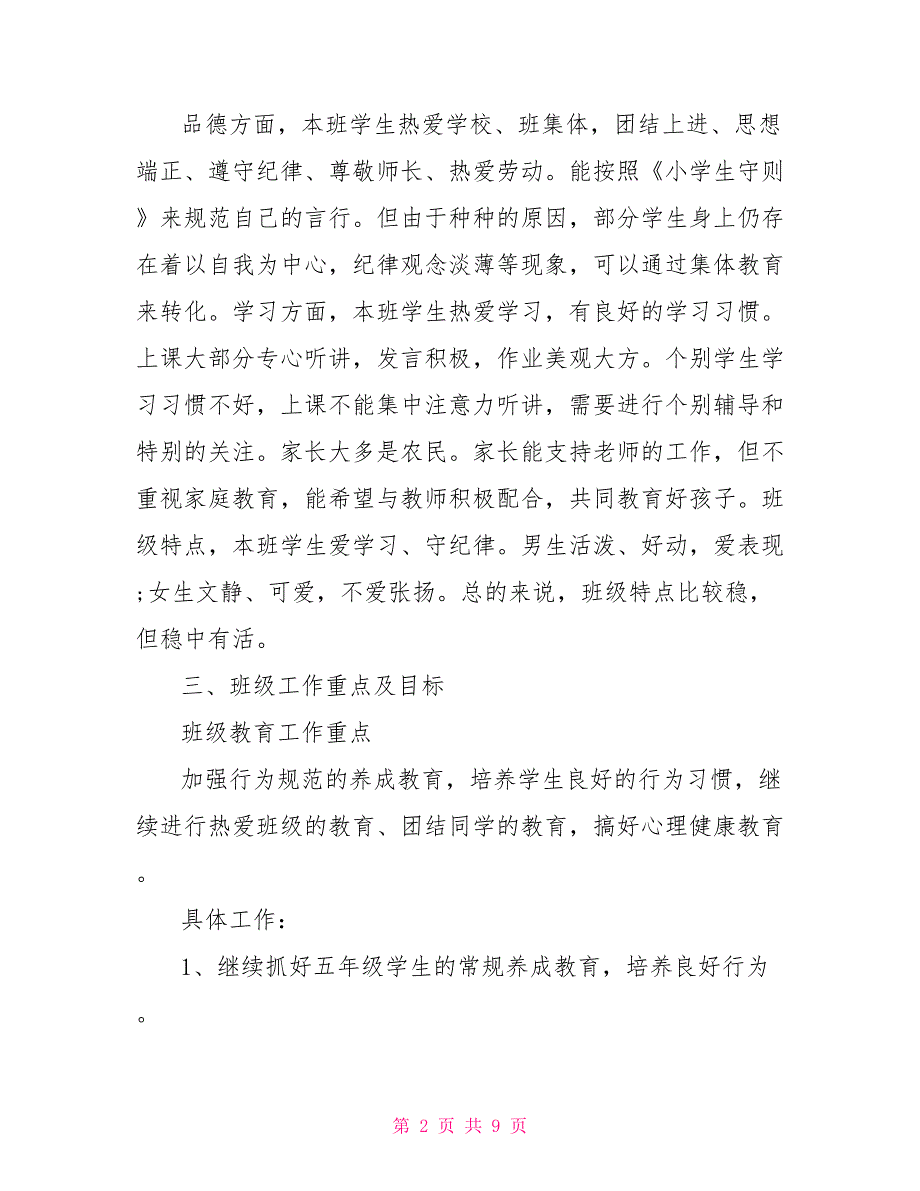 品德方面，本班学生热爱学校、班集体，团结上进、思想端正、遵守纪律、尊敬师长、热爱劳动。能按照《小学生守则》来规范自己的言行。但由于种种的原因，部分学生身上仍存在着以自我为中心，纪律观念淡薄等现象，可以通过集体教育来转化。学习方面，本班学生热爱学习，有良好的学习习惯。上课大部分专心听讲，发言积极，作业美观大方。个别学生学习习惯不好，上课不能集中注意力听讲，需要进行个别辅导和特别的关注。家长大多是农民。家长能支持老师的工作，但不重视家庭教育，能希望与教师积极配合，共同教育好孩子。班级特点，本班学生爱学习、守纪律。男生活泼、好动，爱表现;女生文静、可爱，不爱张扬。总的来说，班级特点比较稳，但稳中有活。

三、班级工作重点及目标

班级教育工作重点

加强行为规范的养成教育，培养学生良好的行为习惯，继续进行热爱班级的教育、团结同学的教育，搞好心理健康教育。

具体工作：

1、继续抓好五年级学生的常规养成教育，培养良好行为。

第 2 页 共 9 页